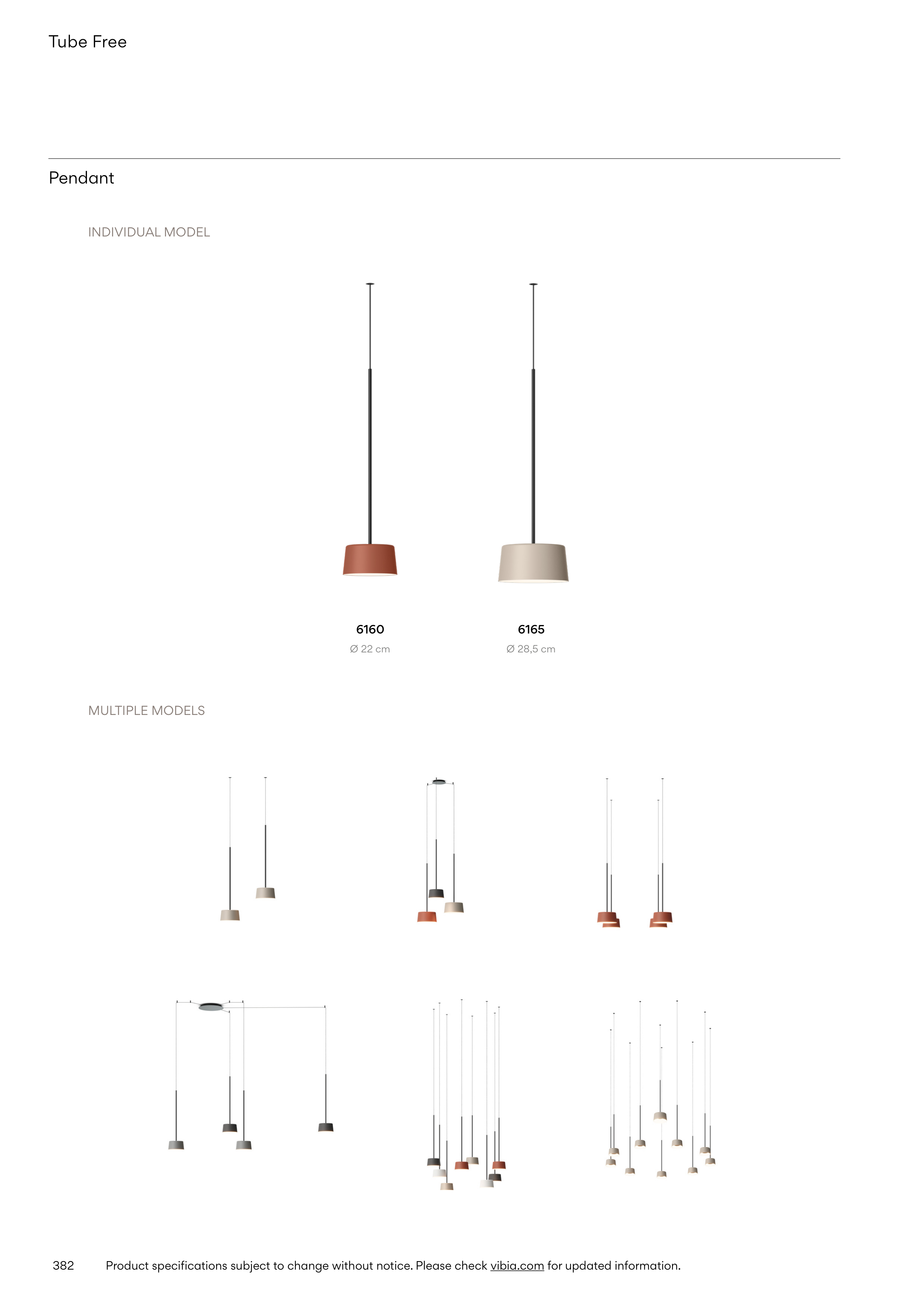 Tube Free

Pendant

INDIVIDUAL MODEL

6160
Ø 22 cm

6165
Ø 28,5 cm

MULTIPLE MODELS

382 Product specifications subject to change without notice. Please check vibia.com for updated information.